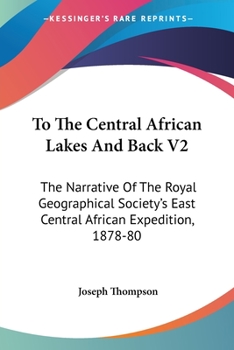 —KESSINGER'S RARE REPRINTS—

To The Central African Lakes And Back V2

The Narrative Of The Royal Geographical Society's East Central African Expedition, 1878-80

Joseph Thompson